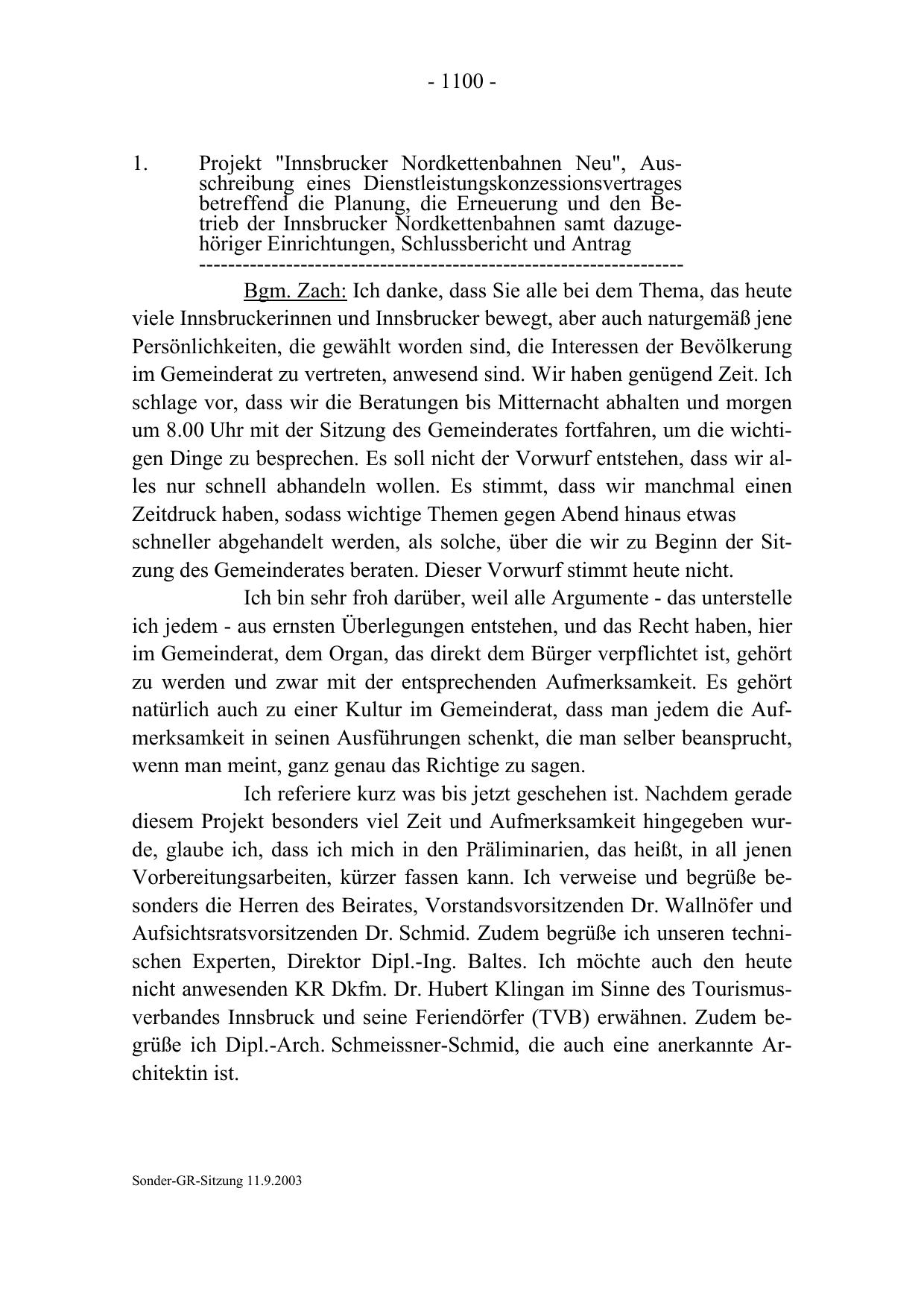 - 1100 -

1. Projekt "Innsbrucker Nordkettenbahnen Neu", Ausschreibung eines Dienstleistungskonzessionsvertrages betreffend die Planung, die Erneuerung und den Betrieb der Innsbrucker Nordkettenbahnen samt dazugehöriger Einrichtungen, Schlussbericht und Antrag
-----------------------------------------------------------------

Bgm. Zach: Ich danke, dass Sie alle bei dem Thema, das heute viele Innsbruckerinnen und Innsbrucker bewegt, aber auch naturgemäß jene Persönlichkeiten, die gewählt worden sind, die Interessen der Bevölkerung im Gemeinderat zu vertreten, anwesend sind. Wir haben genügend Zeit. Ich schlage vor, dass wir die Beratungen bis Mitternacht abhalten und morgen um 8.00 Uhr mit der Sitzung des Gemeinderates fortfahren, um die wichtigen Dinge zu besprechen. Es soll nicht der Vorwurf entstehen, dass wir alles nur schnell abhandeln wollen. Es stimmt, dass wir manchmal einen Zeitdruck haben, sodass wichtige Themen gegen Abend hinaus etwas schneller abgehandelt werden, als solche, über die wir zu Beginn der Sitzung des Gemeinderates beraten. Dieser Vorwurf stimmt heute nicht.

Ich bin sehr froh darüber, weil alle Argumente - das unterstelle ich jedem - aus ernsten Überlegungen entstehen, und das Recht haben, hier im Gemeinderat, dem Organ, das direkt dem Bürger verpflichtet ist, gehört zu werden und zwar mit der entsprechenden Aufmerksamkeit. Es gehört natürlich auch zu einer Kultur im Gemeinderat, dass man jedem die Aufmerksamkeit in seinen Ausführungen schenkt, die man selber beansprucht, wenn man meint, ganz genau das Richtige zu sagen.

Ich referiere kurz was bis jetzt geschehen ist. Nachdem gerade diesem Projekt besonders viel Zeit und Aufmerksamkeit hingegeben wurde, glaube ich, dass ich mich in den Präliminarien, das heißt, in all jenen Vorbereitungsarbeiten, kürzer fassen kann. Ich verweise und begrüße besonders die Herren des Beirates, Vorstandsvorsitzenden Dr. Wallnöfer und Aufsichtsratsvorsitzenden Dr. Schmid. Zudem begrüße ich unseren technischen Experten, Direktor Dipl.-Ing. Baltes. Ich möchte auch den heute nicht anwesenden KR Dkfm. Dr. Hubert Klingan im Sinne des Tourismusverbandes Innsbruck und seine Feriendörfer (TVB) erwähnen. Zudem begrüße ich Dipl.-Arch. Schmeissner-Schmid, die auch eine anerkannte Architektin ist.

Sonder-GR-Sitzung 11.9.2003